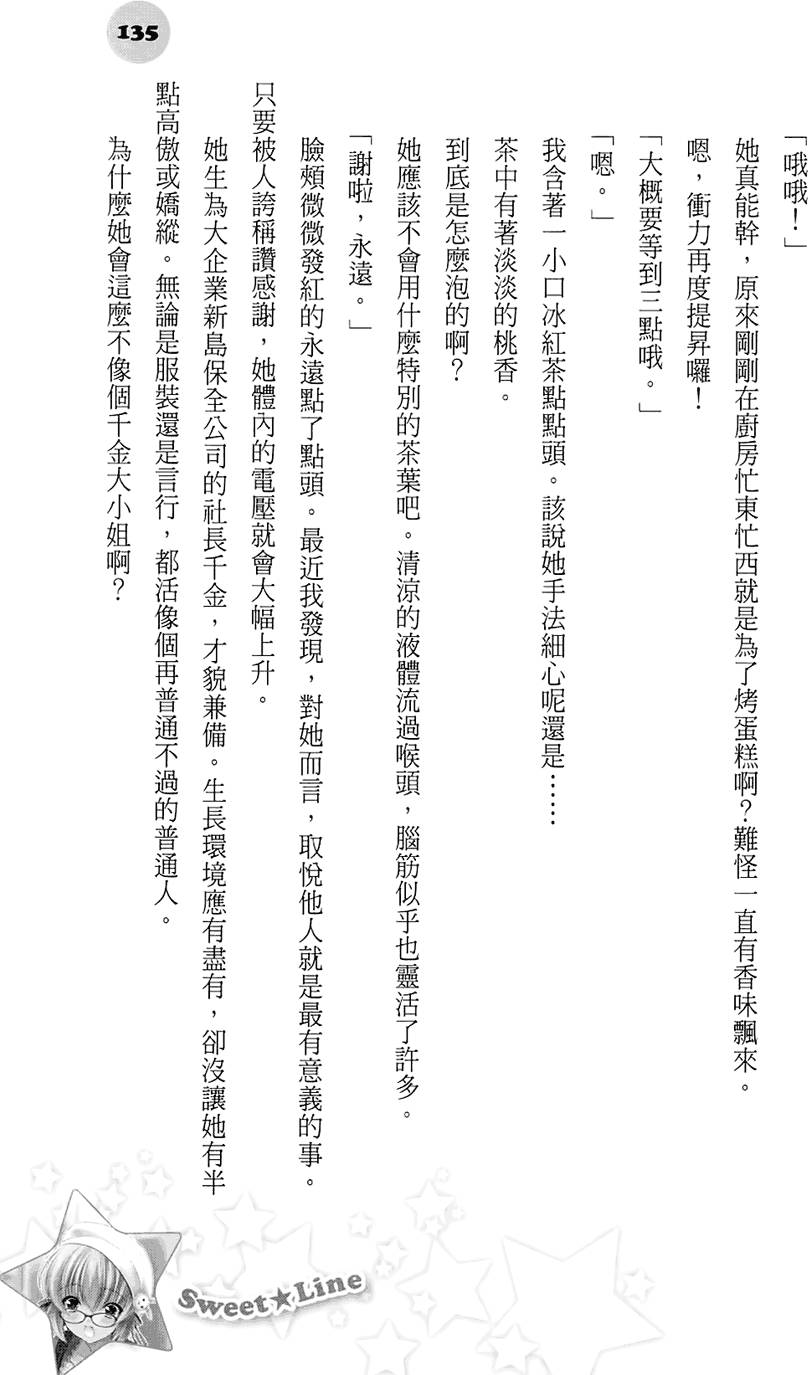 135

「哦哦！」

她真能幹，原來剛剛在廚房忙東忙西就是為了烤蛋糕啊？難怪一直有香味飄來。

嗯，衝力再度提昇囉！

「大概要等到三點哦。」

「嗯。」

我含著一小口冰紅茶點點頭。該說她手法細心呢還是……

茶中有著淡淡的桃香。

到底是怎麼泡的啊？

她應該不會用什麼特別的茶葉吧。清涼的液體流過喉頭，腦筋似乎也靈活了許多。

「謝啦，永遠。」

臉頰微微發紅的永遠點了點頭。最近我發現，對她而言，取悅他人就是最有意義的事。只要被人誇稱讚感謝，她體內的電壓就會大幅上升。

她生為大企業新島保全公司的社長千金，才貌兼備。生長環境應有盡有，卻沒讓她有半點高傲或嬌縱。無論是服裝還是言行，都活像個再普通不過的普通人。

為什麼她會這麼不像個千金大小姐啊？

Sweet★Line